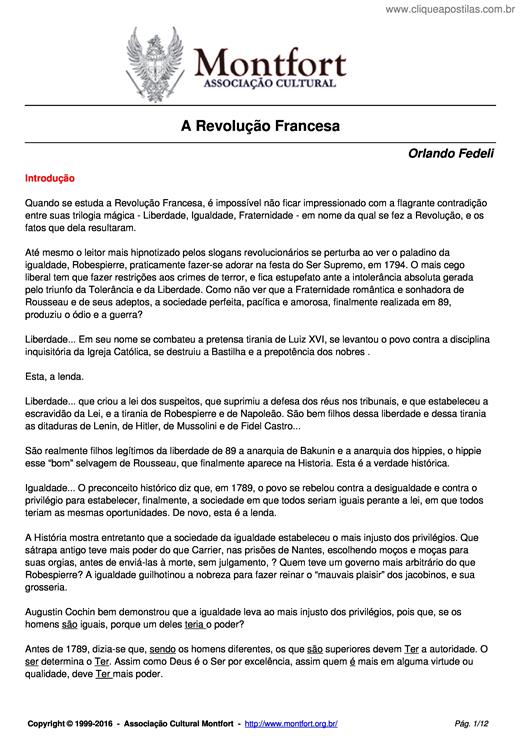 www.cliqueapostilas.com.br

Montfort
ASSOCIAÇÃO CULTURAL

A Revolução Francesa

Orlando Fedeli

Introdução

Quando se estuda a Revolução Francesa, é impossível não ficar impressionado com a flagrante contradição entre suas trilogia mágica - Liberdade, Igualdade, Fraternidade - em nome da qual se fez a Revolução, e os fatos que dela resultaram.

Até mesmo o leitor mais hipnotizado pelos slogans revolucionários se perturba ao ver o paladino da igualdade, Robespierre, praticamente fazer-se adorar na festa do Ser Supremo, em 1794. O mais cego liberal tem que fazer restrições aos crimes de terror, e fica estupefato ante a intolerância absoluta gerada pelo triunfo da Tolerância e da Liberdade. Como não ver que a Fraternidade romântica e sonhadora de Rousseau e de seus adeptos, a sociedade perfeita, pacífica e amorosa, finalmente realizada em 89, produziu o ódio e a guerra?

Liberdade... Em seu nome se combateu a pretensa tirania de Luiz XVI, se levantou o povo contra a disciplina inquisitória da Igreja Católica, se destruiu a Bastilha e a prepotência dos nobres .

Esta, a lenda.

Liberdade... que criou a lei dos suspeitos, que suprimiu a defesa dos réus nos tribunais, e que estabeleceu a escravidão da Lei, e a tirania de Robespierre e de Napoleão. São bem filhos dessa liberdade e dessa tirania as ditaduras de Lenin, de Hitler, de Mussolini e de Fidel Castro...

São realmente filhos legítimos da liberdade de 89 a anarquia de Bakunin e a anarquia dos hippies, o hippie esse "bom" selvagem de Rousseau, que finalmente aparece na Historia. Esta é a verdade histórica.

Igualdade... O preconceito histórico diz que, em 1789, o povo se rebelou contra a desigualdade e contra o privilégio para estabelecer, finalmente, a sociedade em que todos seriam iguais perante a lei, em que todos teriam as mesmas oportunidades. De novo, esta é a lenda.

A História mostra entretanto que a sociedade da igualdade estabeleceu o mais injusto dos privilégios. Que sátrapa antigo teve mais poder do que Carrier, nas prisões de Nantes, escolhendo moços e moças para suas orgias, antes de enviá-las à morte, sem julgamento, ? Quem teve um governo mais arbitrário do que Robespierre? A igualdade guilhotinou a nobreza para fazer reinar o "mauvais plaisir" dos jacobinos, e sua grosseria.

Augustin Cochin bem demonstrou que a igualdade leva ao mais injusto dos privilégios, pois que, se os homens são iguais, porque um deles teria o poder?

Antes de 1789, dizia-se que, sendo os homens diferentes, os que são superiores devem Ter a autoridade. O ser determina o Ter. Assim como Deus é o Ser por excelência, assim quem é mais em alguma virtude ou qualidade, deve Ter mais poder.

Copyright © 1999-2016 - Associação Cultural Montfort - http://www.montfort.org.br/ Pág. 1/12